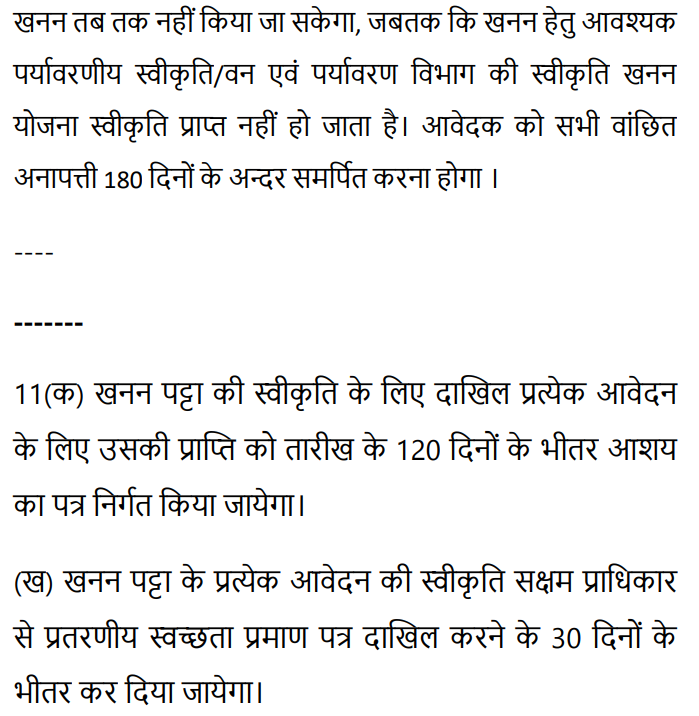 खनन तब तक नहीं किया जा सकेगा, जबतक कि खनन हेतु आवश्यक पर्यावरणीय स्वीकृति/वन एवं पर्यावरण विभाग की स्वीकृति खनन योजना स्वीकृति प्राप्त नहीं हो जाता है। आवेदक को सभी वांछित अनापत्ती 180 दिनों के अन्दर समर्पित करना होगा ।

----

-------

11(क) खनन पट्टा की स्वीकृति के लिए दाखिल प्रत्येक आवेदन के लिए उसकी प्राप्ति को तारीख के 120 दिनों के भीतर आशय का पत्र निर्गत किया जायेगा।

(ख) खनन पट्टा के प्रत्येक आवेदन की स्वीकृति सक्षम प्राधिकार से प्रतरणीय स्वच्छता प्रमाण पत्र दाखिल करने के 30 दिनों के भीतर कर दिया जायेगा।